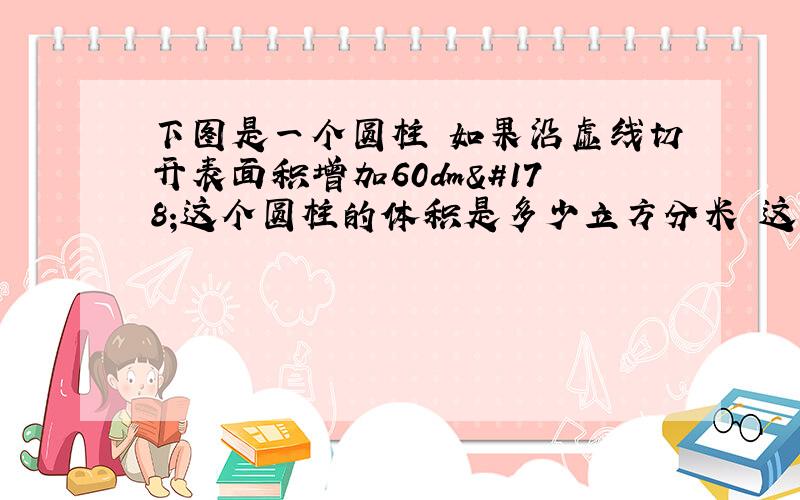 下图是一个圆柱 如果沿虚线切开表面积增加60dm&#178;这个圆柱的体积是多少立方分米 这